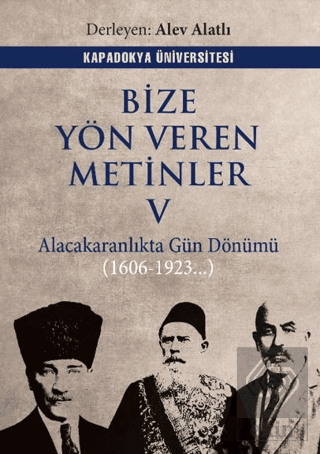 Derleyen: Alev Alatlı

KAPADOKYA ÜNİVERSİTESİ

BİZE
YÖN VEREN
METİNLER
V

Alacakaranlıkta Gün Dönümü
(1606-1923...)